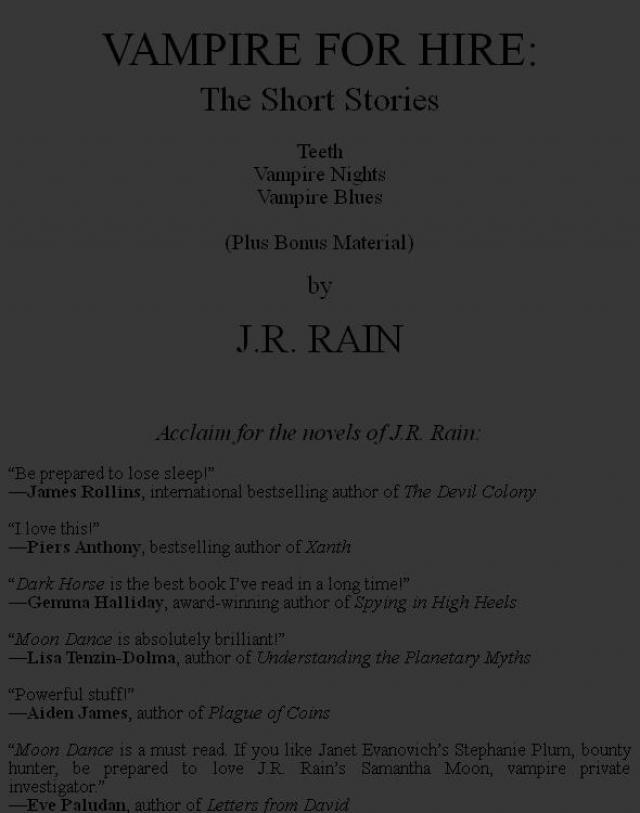 VAMPIRE FOR HIRE:
The Short Stories

Teeth
Vampire Nights
Vampire Blues

(Plus Bonus Material)

by

J.R. RAIN

Acclaim for the novels of J.R. Rain:

"Be prepared to lose sleep!"
—James Rollins, international bestselling author of The Devil Colony

"I love this!"
—Piers Anthony, bestselling author of Xanth

"Dark Horse is the best book I've read in a long time!"
—Gemma Halliday, award-winning author of Spying in High Heels

"Moon Dance is absolutely brilliant!"
—Lisa Tenzin-Dolma, author of Understanding the Planetary Myths

"Powerful stuff!"
—Aiden James, author of Plague of Coins

"Moon Dance is a must read. If you like Janet Evanovich's Stephanie Plum, bounty hunter, be prepared to love J.R. Rain's Samantha Moon, vampire private investigator."
—Eve Paludan, author of Letters from David